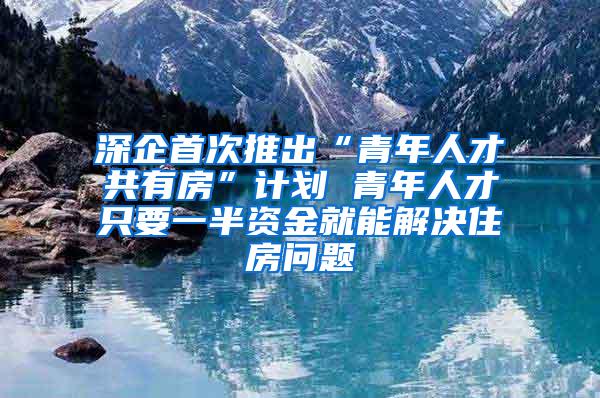 深企首次推出“青年人才共有房”计划 青年人才只要一半资金就能解决住房问题